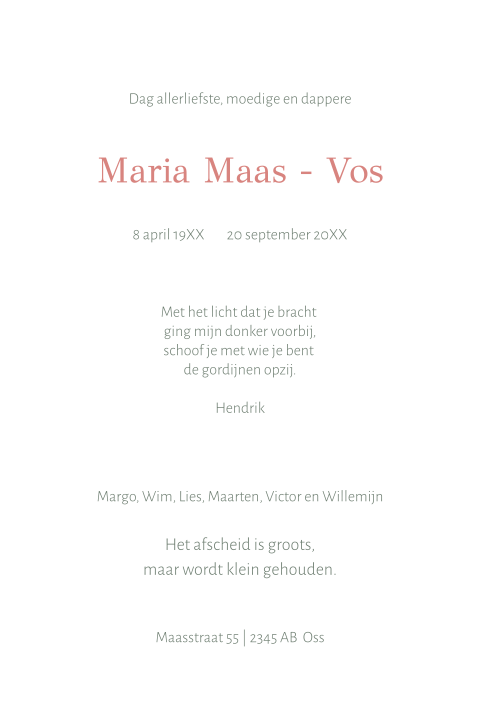 Dag allerliefste, moedige en dappere

Maria Maas - Vos

8 april 19XX 20 september 20XX

Met het licht dat je bracht
ging mijn donker voorbij,
schoof je met wie je bent
de gordijnen opzij.

Hendrik

Margo, Wim, Lies, Maarten, Victor en Willemijn

Het afscheid is groots,
maar wordt klein gehouden.

Maasstraat 55 | 2345 AB Oss